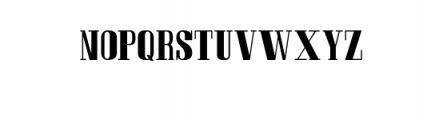 NOPQRSTUVWXYZ